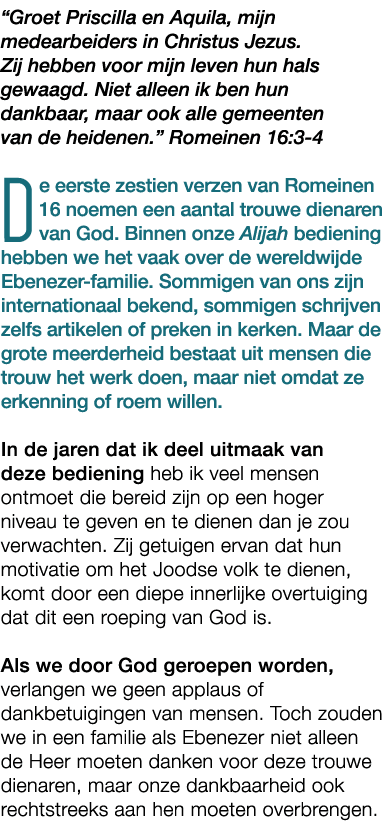 “Groet Priscilla en Aquila, mijn medearbeiders in Christus Jezus. Zij hebben voor mijn leven hun hals gewaagd. Niet alleen ik ben hun dankbaar, maar ook alle gemeenten van de heidenen.” Romeinen 16:3-4

De eerste zestien verzen van Romeinen 16 noemen een aantal trouwe dienaren van God. Binnen onze Alijah bediening hebben we het vaak over de wereldwijde Ebenezer-familie. Sommigen van ons zijn internationaal bekend, sommigen schrijven zelfs artikelen of preken in kerken. Maar de grote meerderheid bestaat uit mensen die trouw het werk doen, maar niet omdat ze erkenning of roem willen.

In de jaren dat ik deel uitmaak van deze bediening heb ik veel mensen ontmoet die bereid zijn op een hoger niveau te geven en te dienen dan je zou verwachten. Zij getuigen ervan dat hun motivatie om het Joodse volk te dienen, komt door een diepe innerlijke overtuiging dat dit een roeping van God is.

Als we door God geroepen worden, verlangen we geen applaus of dankbetuigingen van mensen. Toch zouden we in een familie als Ebenezer niet alleen de Heer moeten danken voor deze trouwe dienaren, maar onze dankbaarheid ook rechtstreeks aan hen moeten overbrengen.